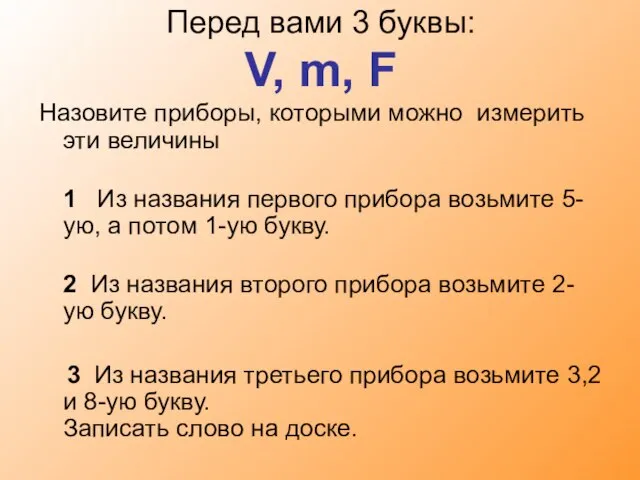 Перед вами 3 буквы:
V, m, F

Назовите приборы, которыми можно измерить эти величины

1 Из названия первого прибора возьмите 5-ую, а потом 1-ую букву.

2 Из названия второго прибора возьмите 2-ую букву.

3 Из названия третьего прибора возьмите 3,2 и 8-ую букву.
Записать слово на доске.